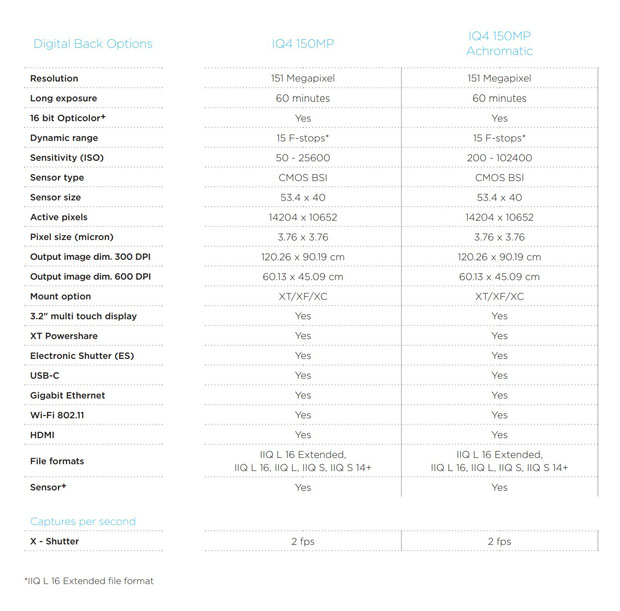 | Digital Back Options | IQ4 150MP | IQ4 150MP Achromatic |
|---|---|---|
| Resolution | 151 Megapixel | 151 Megapixel |
| Long exposure | 60 minutes | 60 minutes |
| 16 bit Opticolor+ | Yes | Yes |
| Dynamic range | 15 F-stops* | 15 F-stops* |
| Sensitivity (ISO) | 50 - 25600 | 200 - 102400 |
| Sensor type | CMOS BSI | CMOS BSI |
| Sensor size | 53.4 x 40 | 53.4 x 40 |
| Active pixels | 14204 x 10652 | 14204 x 10652 |
| Pixel size (micron) | 3.76 x 3.76 | 3.76 x 3.76 |
| Output image dim. 300 DPI | 120.26 x 90.19 cm | 120.26 x 90.19 cm |
| Output image dim. 600 DPI | 60.13 x 45.09 cm | 60.13 x 45.09 cm |
| Mount option | XT/XF/XC | XT/XF/XC |
| 3.2" multi touch display | Yes | Yes |
| XT Powershare | Yes | Yes |
| Electronic Shutter (ES) | Yes | Yes |
| USB-C | Yes | Yes |
| Gigabit Ethernet | Yes | Yes |
| Wi-Fi 802.11 | Yes | Yes |
| HDMI | Yes | Yes |
| File formats | IIQ L 16 Extended, IIQ L 16, IIQ L, IIQ S, IIQ S 14+ | IIQ L 16 Extended, IIQ L 16, IIQ L, IIQ S, IIQ S 14+ |
| Sensor+ | Yes | Yes |

| Captures per second | | |
|---|---|---|
| X - Shutter | 2 fps | 2 fps |

*IIQ L 16 Extended file format